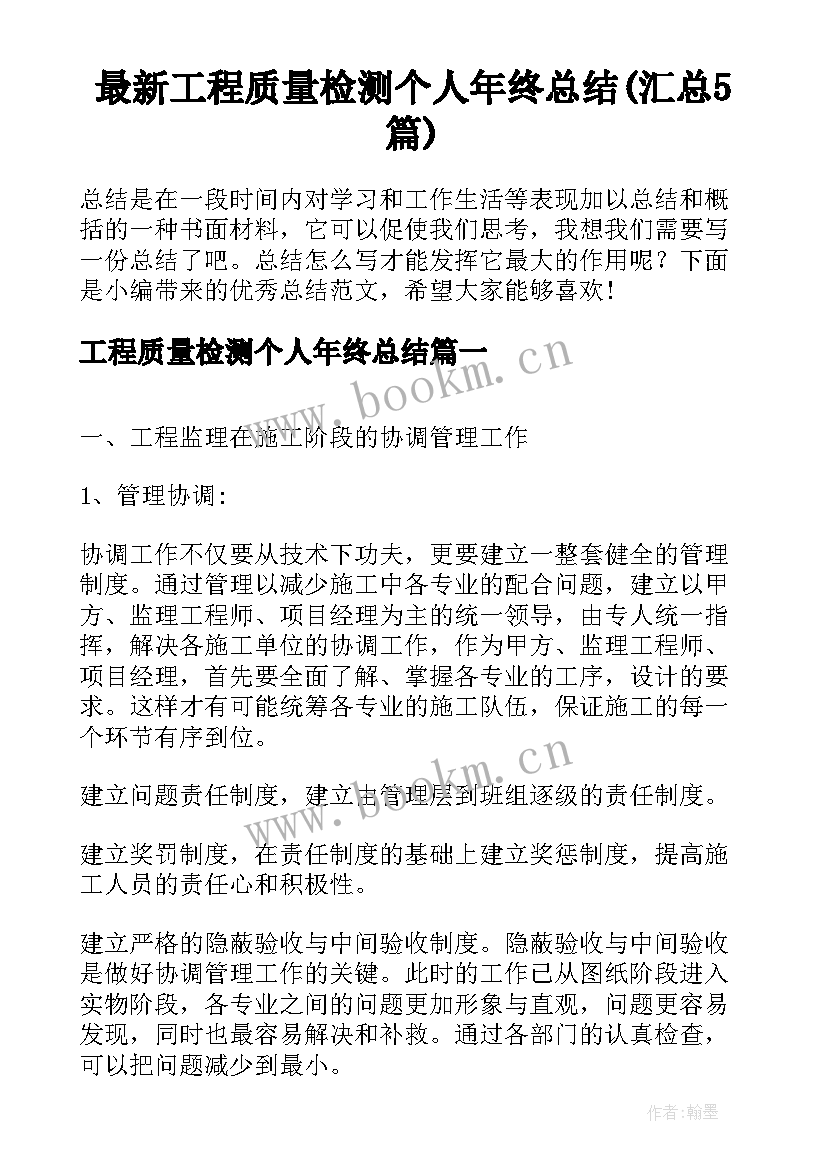 最新工程质量检测个人年终总结(汇总5篇)

总结是在一段时间内对学习和工作生活等表现加以总结和概括的一种书面材料，它可以促使我们思考，我想我们需要写一份总结了吧。总结怎么写才能发挥它最大的作用呢？下面是小编带来的优秀总结范文，希望大家能够喜欢！

工程质量检测个人年终总结篇一

www.bookm.cn

一、工程监理在施工阶段的协调管理工作

1、管理协调：

协调工作不仅要从技术下功夫，更要建立一整套健全的管理制度。通过管理以减少施工中各专业的配合问题，建立以甲方、监理工程师、项目经理为主的统一领导，由专人统一指挥，解决各施工单位的协调工作，作为甲方、监理工程师、项目经理，首先要全面了解、掌握各专业的工序，设计的要求。这样才有可能统筹各专业的施工队伍，保证施工的每一个环节有序到位。

www.bookm.cn

建立问题责任制度，建立由管理层到班组逐级的责任制度。

建立奖罚制度，在责任制度的基础上建立奖惩制度，提高施工人员的责任心和积极性。

建立严格的隐蔽验收与中间验收制度。隐蔽验收与中间验收是做好协调管理工作的关键。此时的工作已从图纸阶段进入实物阶段，各专业之间的问题更加形象与直观，问题更容易发现，同时也最容易解决和补救。通过各部门的认真检查，可以把问题减少到最小。

作者:翰墨